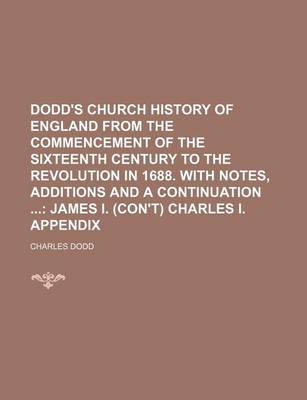 DODD'S CHURCH HISTORY OF ENGLAND FROM THE COMMENCEMENT OF THE SIXTEENTH CENTURY TO THE REVOLUTION IN 1688. WITH NOTES, ADDITIONS AND A CONTINUATION ...: JAMES I. (CON'T) CHARLES I. APPENDIX

CHARLES DODD